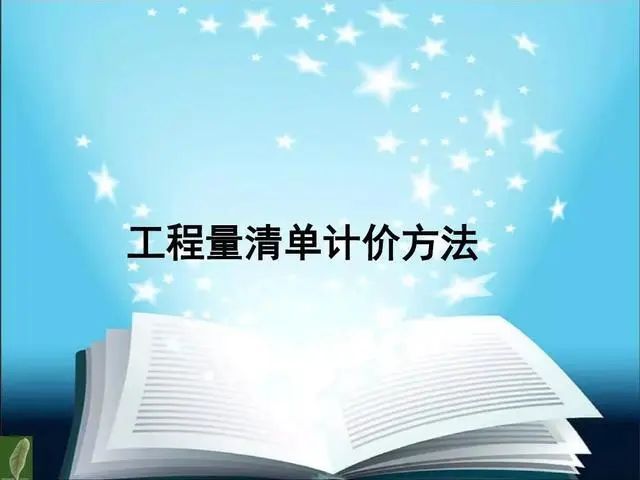 工程量清单计价方法